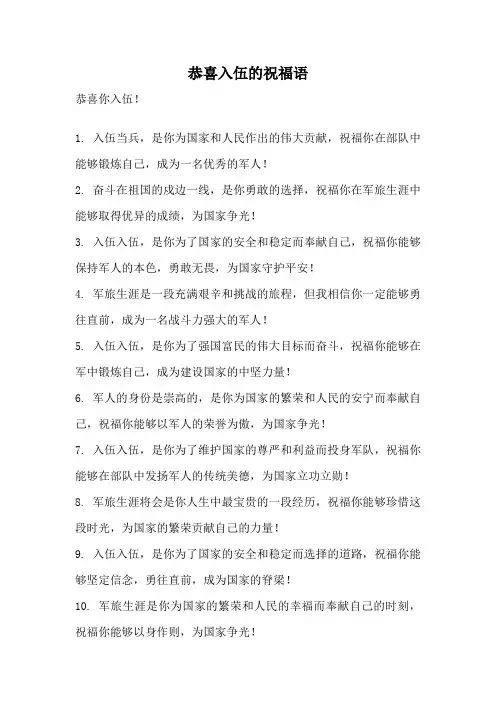 恭喜入伍的祝福语

恭喜你入伍！

1. 入伍当兵，是你为国家和人民作出的伟大贡献，祝福你在部队中能够锻炼自己，成为一名优秀的军人！

2. 奋斗在祖国的戍边一线，是你勇敢的选择，祝福你在军旅生涯中能够取得优异的成绩，为国家争光！

3. 入伍入伍，是你为了国家的安全和稳定而奉献自己，祝福你能够保持军人的本色，勇敢无畏，为国家守护平安！

4. 军旅生涯是一段充满艰辛和挑战的旅程，但我相信你一定能够勇往直前，成为一名战斗力强大的军人！

5. 入伍入伍，是你为了强国富民的伟大目标而奋斗，祝福你能够在军中锻炼自己，成为建设国家的中坚力量！

6. 军人的身份是崇高的，是你为国家的繁荣和人民的安宁而奉献自己，祝福你能够以军人的荣誉为傲，为国家争光！

7. 入伍入伍，是你为了维护国家的尊严和利益而投身军队，祝福你能够在部队中发扬军人的传统美德，为国家立功立勋！

8. 军旅生涯将会是你人生中最宝贵的一段经历，祝福你能够珍惜这段时光，为国家的繁荣贡献自己的力量！

9. 入伍入伍，是你为了国家的安全和稳定而选择的道路，祝福你能够坚定信念，勇往直前，成为国家的脊梁！

10. 军旅生涯是你为国家的繁荣和人民的幸福而奉献自己的时刻，祝福你能够以身作则，为国家争光！